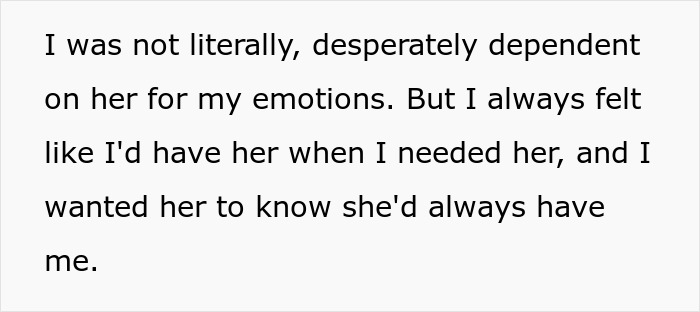 I was not literally, desperately dependent on her for my emotions. But I always felt like I'd have her when I needed her, and I wanted her to know she'd always have me.